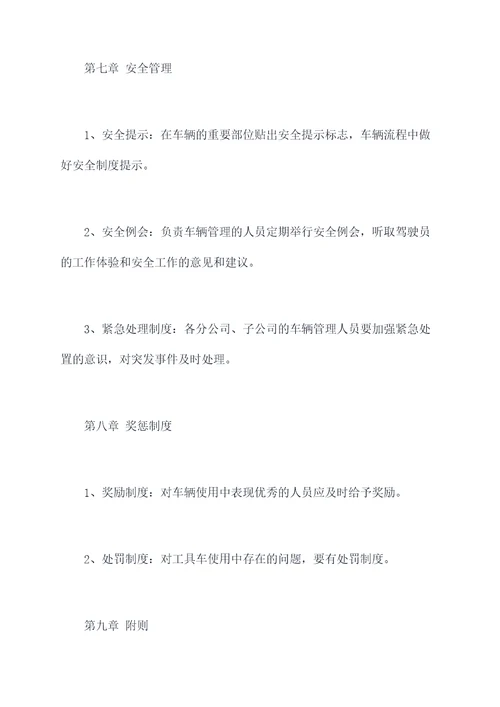 第七章 安全管理

1、安全提示：在车辆的重要部位贴出安全提示标志，车辆流程中做好安全制度提示。

2、安全例会：负责车辆管理的人员定期举行安全例会，听取驾驶员的工作体验和安全工作的意见和建议。

3、紧急处理制度：各分公司、子公司的车辆管理人员要加强紧急处置的意识，对突发事件及时处理。

第八章 奖惩制度

1、奖励制度：对车辆使用中表现优秀的人员应及时给予奖励。

2、处罚制度：对工具车使用中存在的问题，要有处罚制度。

第九章 附则